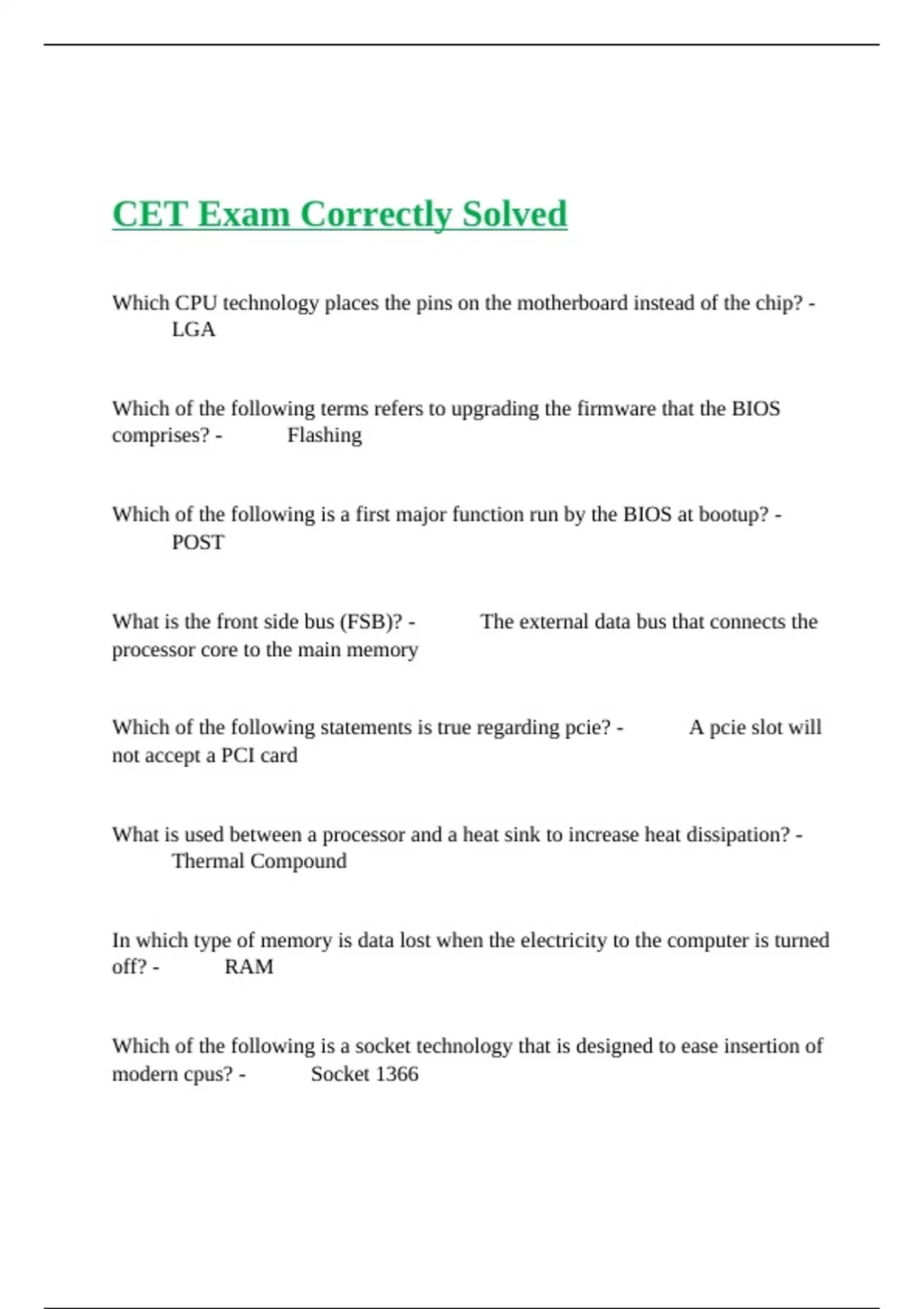 CET Exam Correctly Solved

Which CPU technology places the pins on the motherboard instead of the chip? - LGA

Which of the following terms refers to upgrading the firmware that the BIOS comprises? - Flashing

Which of the following is a first major function run by the BIOS at bootup? - POST

What is the front side bus (FSB)? - The external data bus that connects the processor core to the main memory

Which of the following statements is true regarding pcie? - A pcie slot will not accept a PCI card

What is used between a processor and a heat sink to increase heat dissipation? - Thermal Compound

In which type of memory is data lost when the electricity to the computer is turned off? - RAM

Which of the following is a socket technology that is designed to ease insertion of modern cpus? - Socket 1366